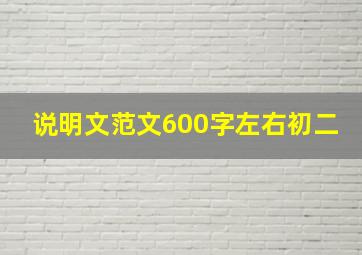 说明文范文600字左右初二